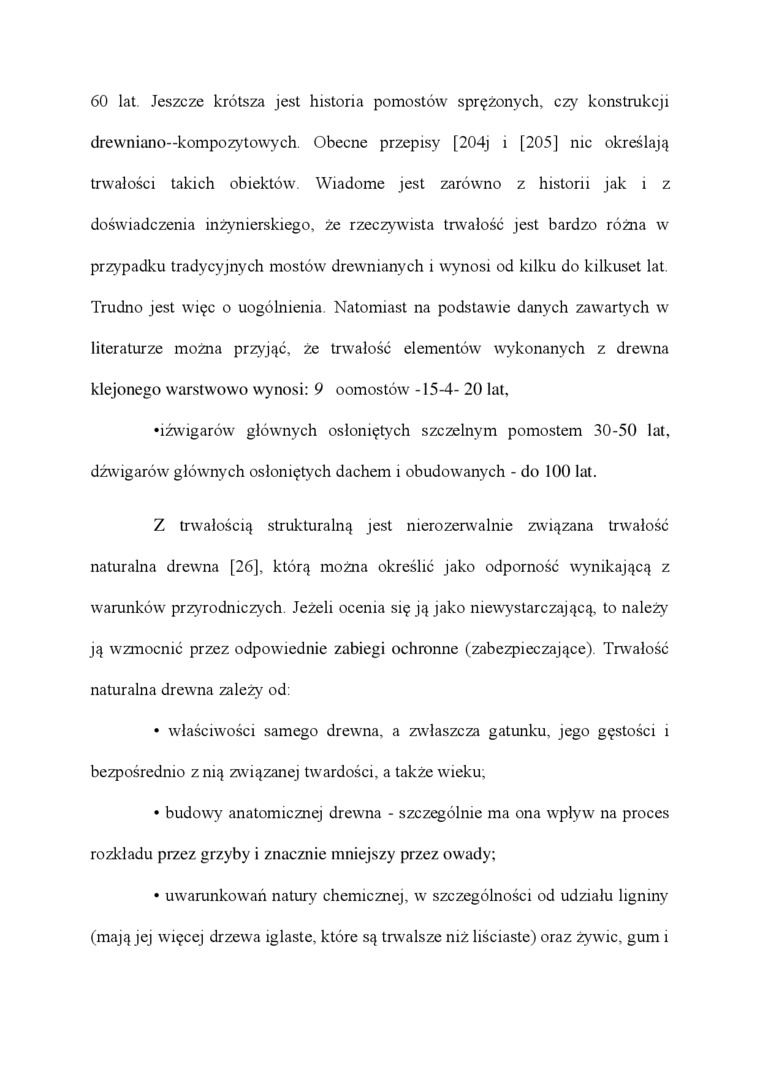 60 lat. Jeszcze krótsza jest historia pomostów sprężonych, czy konstrukcji drewniano--kompozytowych. Obecne przepisy [204j i [205] nic określają trwałości takich obiektów. Wiadome jest zarówno z historii jak i z doświadczenia inżynierskiego, że rzeczywista trwałość jest bardzo różna w przypadku tradycyjnych mostów drewnianych i wynosi od kilku do kilkuset lat. Trudno jest więc o uogólnienia. Natomiast na podstawie danych zawartych w literaturze można przyjąć, że trwałość elementów wykonanych z drewna klejonego warstwowo wynosi: 9 oomostów -15-4- 20 lat,

•iźwigarów głównych osłoniętych szczelnym pomostem 30-50 lat, dźwigarów głównych osłoniętych dachem i obudowanych - do 100 lat.

Z trwałością strukturalną jest nierozerwalnie związana trwałość naturalna drewna [26], którą można określić jako odporność wynikającą z warunków przyrodniczych. Jeżeli ocenia się ją jako niewystarczającą, to należy ją wzmocnić przez odpowiednie zabiegi ochronne (zabezpieczające). Trwałość naturalna drewna zależy od:

• właściwości samego drewna, a zwłaszcza gatunku, jego gęstości i bezpośrednio z nią związanej twardości, a także wieku;

• budowy anatomicznej drewna - szczególnie ma ona wpływ na proces rozkładu przez grzyby i znacznie mniejszy przez owady;

• uwarunkowań natury chemicznej, w szczególności od udziału ligniny (mają jej więcej drzewa iglaste, które są trwalsze niż liściaste) oraz żywic, gum i